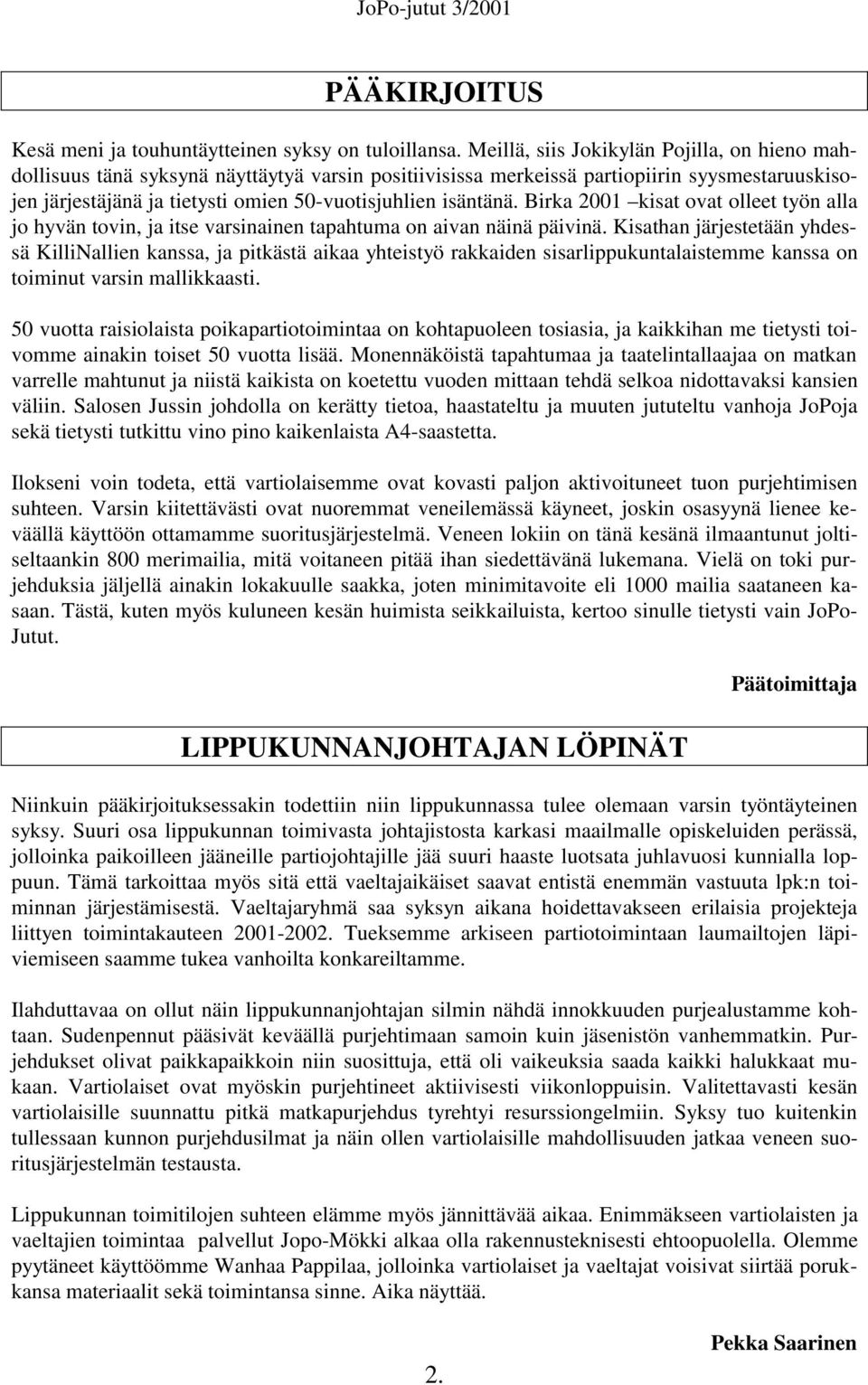 JoPo-jutut 3/2001

PÄÄKIRJOITUS

Kesä meni ja touhuntäytteinen syksy on tuloillansa. Meillä, siis Jokikylän Pojilla, on hieno mahdollisuus tänä syksynä näyttäytyä varsin positiivisissa merkeissä partiopiirin syysmestaruuskisojen järjestäjänä ja tietysti omien 50-vuotisjuhlien isäntänä. Birka 2001 –kisat ovat olleet työn alla jo hyvän tovin, ja itse varsinainen tapahtuma on aivan näinä päivinä. Kisathan järjestetään yhdessä KilliNallien kanssa, ja pitkästä aikaa yhteistyö rakkaiden sisarlippukuntalaistemme kanssa on toiminut varsin mallikkaasti.

50 vuotta raisiolaista poikapartiotoimintaa on kohtapuoleen tosiasia, ja kaikkihan me tietysti toivomme ainakin toiset 50 vuotta lisää. Monennäköistä tapahtumaa ja taatelintallaajaa on matkan varrelle mahtunut ja niistä kaikista on koetettu vuoden mittaan tehdä selkoa nidottavaksi kansien väliin. Salosen Jussin johdolla on kerätty tietoa, haastateltu ja muuten jututeltu vanhoja JoPoja sekä tietysti tutkittu vino pino kaikenlaista A4-saastetta.

Ilokseni voin todeta, että vartiolaisemme ovat kovasti paljon aktivoituneet tuon purjehtimisen suhteen. Varsin kiitettävästi ovat nuoremmat veneilemässä käyneet, joskin osasyynä lienee keväällä käyttöön ottamamme suoritusjärjestelmä. Veneen lokiin on tänä kesänä ilmaantunut joltiseltaankin 800 merimailia, mitä voitaneen pitää ihan siedettävänä lukemana. Vielä on toki purjehduksia jäljellä ainakin lokakuulle saakka, joten minimitavoite eli 1000 mailia saataneen kasaan. Tästä, kuten myös kuluneen kesän huimista seikkailuista, kertoo sinulle tietysti vain JoPo-Jutut.

Päätoimittaja

LIPPUKUNNANJOHTAJAN LÖPINÄT

Niinkuin pääkirjoituksessakin todettiin niin lippukunnassa tulee olemaan varsin työntäyteinen syksy. Suuri osa lippukunnan toimivasta johtajistosta karkasi maailmalle opiskeluiden perässä, jolloinka paikoilleen jääneille partiojohtajille jää suuri haaste luotsata juhlavuosi kunnialla loppuun. Tämä tarkoittaa myös sitä että vaeltajaikäiset saavat entistä enemmän vastuuta lpk:n toiminnan järjestämisestä. Vaeltajaryhmä saa syksyn aikana hoidettavakseen erilaisia projekteja liittyen toimintakauteen 2001-2002. Tueksemme arkiseen partiotoimintaan laumailtojen läpiviemiseen saamme tukea vanhoilta konkareiltamme.

Ilahduttavaa on ollut näin lippukunnanjohtajan silmin nähdä innokkuuden purjealustamme kohtaan. Sudenpennut pääsivät keväällä purjehtimaan samoin kuin jäsenistön vanhemmatkin. Purjehdukset olivat paikkapaikkoin niin suosittuja, että oli vaikeuksia saada kaikki halukkaat mukaan. Vartiolaiset ovat myöskin purjehtineet aktiivisesti viikonloppuisin. Valitettavasti kesän vartiolaisille suunnattu pitkä matkapurjehdus tyrehtyi resurssiongelmiin. Syksy tuo kuitenkin tullessaan kunnon purjehdusilmat ja näin ollen vartiolaisille mahdollisuuden jatkaa veneen suoritusjärjestelmän testausta.

Lippukunnan toimitilojen suhteen elämme myös jännittävää aikaa. Enimmäkseen vartiolaisten ja vaeltajien toimintaa palvellut Jopo-Mökki alkaa olla rakennusteknisesti ehtoopuolella. Olemme pyytäneet käyttöömme Wanhaa Pappilaa, jolloinka vartiolaiset ja vaeltajat voisivat siirtää porukkansa materiaalit sekä toimintansa sinne. Aika näyttää.

Pekka Saarinen

2.